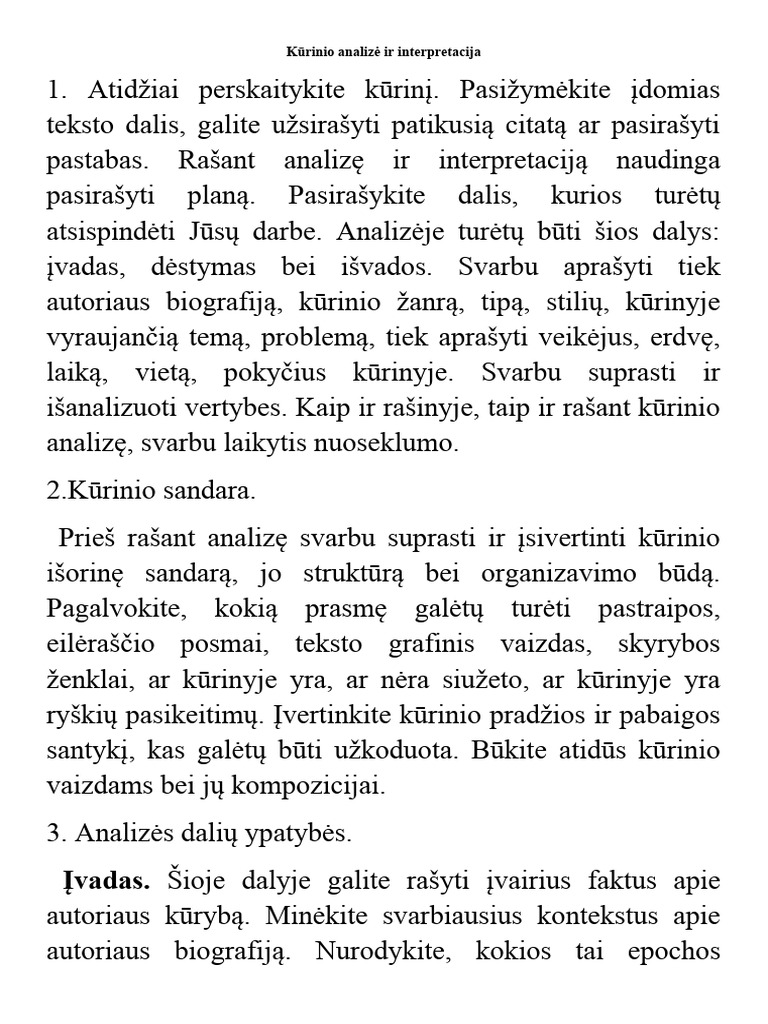 Kūrinio analizė ir interpretacija

1. Atidžiai perskaitykite kūrinį. Pasižymėkite įdomias teksto dalis, galite užsirašyti patikusią citatą ar pasirašyti pastabas. Rašant analizę ir interpretaciją naudinga pasirašyti planą. Pasirašykite dalis, kurios turėtų atsispindėti Jūsų darbe. Analizėje turėtų būti šios dalys: įvadas, dėstymas bei išvados. Svarbu aprašyti tiek autoriaus biografiją, kūrinio žanrą, tipą, stilių, kūrinyje vyraujančią temą, problemą, tiek aprašyti veikėjus, erdvę, laiką, vietą, pokyčius kūrinyje. Svarbu suprasti ir išanalizuoti vertybes. Kaip ir rašinyje, taip ir rašant kūrinio analizę, svarbu laikytis nuoseklumo.

2.Kūrinio sandara.

Prieš rašant analizę svarbu suprasti ir įsivertinti kūrinio išorinę sandarą, jo struktūrą bei organizavimo būdą. Pagalvokite, kokią prasmę galėtų turėti pastraipos, eilėraščio posmai, teksto grafinis vaizdas, skyrybos ženklai, ar kūrinyje yra, ar nėra siužeto, ar kūrinyje yra ryškių pasikeitimų. Įvertinkite kūrinio pradžios ir pabaigos santykį, kas galėtų būti užkoduota. Būkite atidūs kūrinio vaizdams bei jų kompozicijai.

3. Analizės dalių ypatybės.

Įvadas. Šioje dalyje galite rašyti įvairius faktus apie autoriaus kūrybą. Minėkite svarbiausius kontekstus apie autoriaus biografiją. Nurodykite, kokios tai epochos